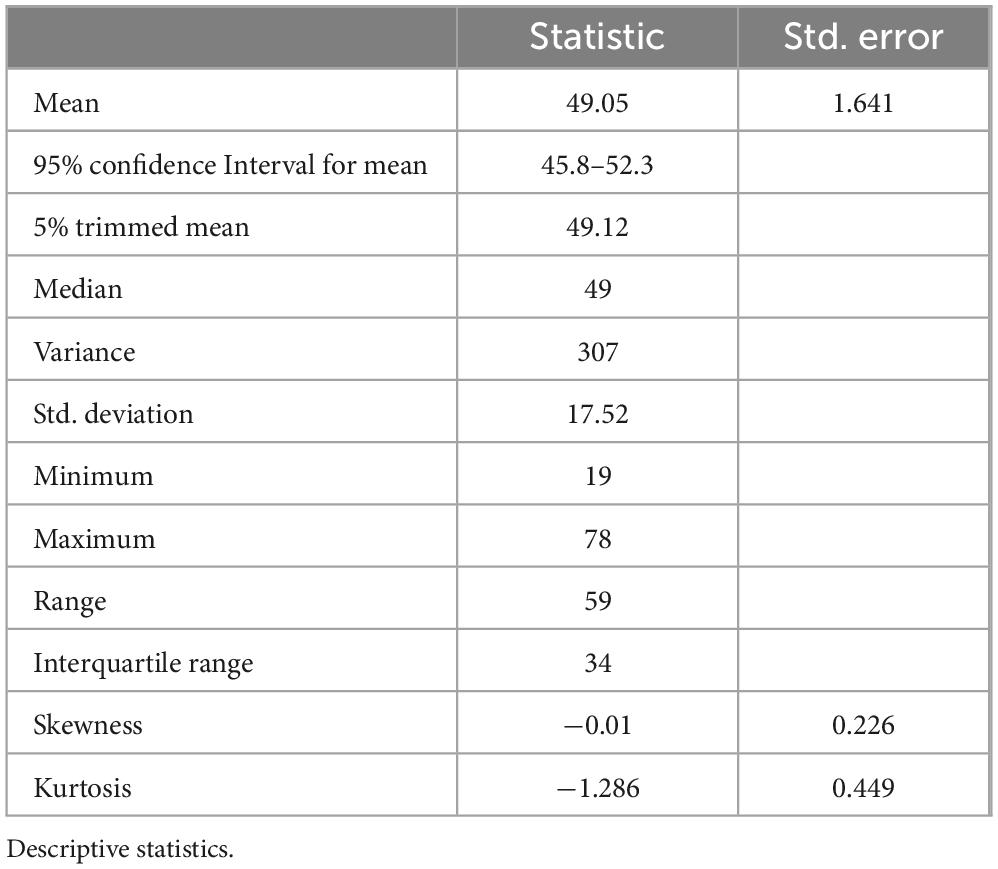 | | Statistic | Std. error |
|---|---|---|
| Mean | 49.05 | 1.641 |
| 95% confidence Interval for mean | 45.8–52.3 | |
| 5% trimmed mean | 49.12 | |
| Median | 49 | |
| Variance | 307 | |
| Std. deviation | 17.52 | |
| Minimum | 19 | |
| Maximum | 78 | |
| Range | 59 | |
| Interquartile range | 34 | |
| Skewness | −0.01 | 0.226 |
| Kurtosis | −1.286 | 0.449 |

Descriptive statistics.